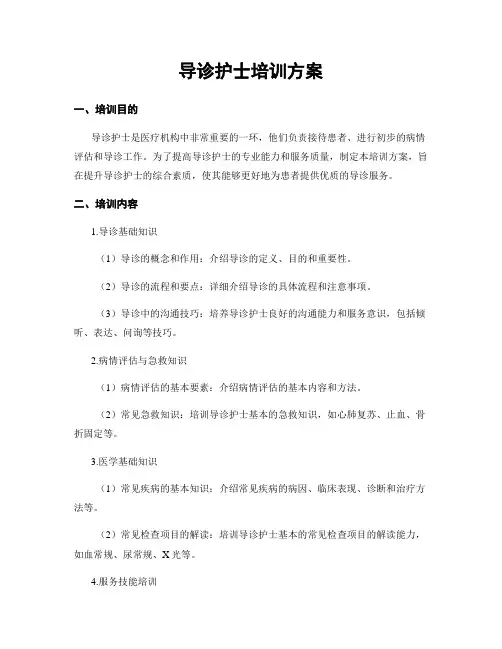 导诊护士培训方案

一、培训目的

导诊护士是医疗机构中非常重要的一环，他们负责接待患者、进行初步的病情评估和导诊工作。为了提高导诊护士的专业能力和服务质量，制定本培训方案，旨在提升导诊护士的综合素质，使其能够更好地为患者提供优质的导诊服务。

二、培训内容

1.导诊基础知识

（1）导诊的概念和作用：介绍导诊的定义、目的和重要性。

（2）导诊的流程和要点：详细介绍导诊的具体流程和注意事项。

（3）导诊中的沟通技巧：培养导诊护士良好的沟通能力和服务意识，包括倾听、表达、问询等技巧。

2.病情评估与急救知识

（1）病情评估的基本要素：介绍病情评估的基本内容和方法。

（2）常见急救知识：培训导诊护士基本的急救知识，如心肺复苏、止血、骨折固定等。

3.医学基础知识

（1）常见疾病的基本知识：介绍常见疾病的病因、临床表现、诊断和治疗方法等。

（2）常见检查项目的解读：培训导诊护士基本的常见检查项目的解读能力，如血常规、尿常规、X光等。

4.服务技能培训